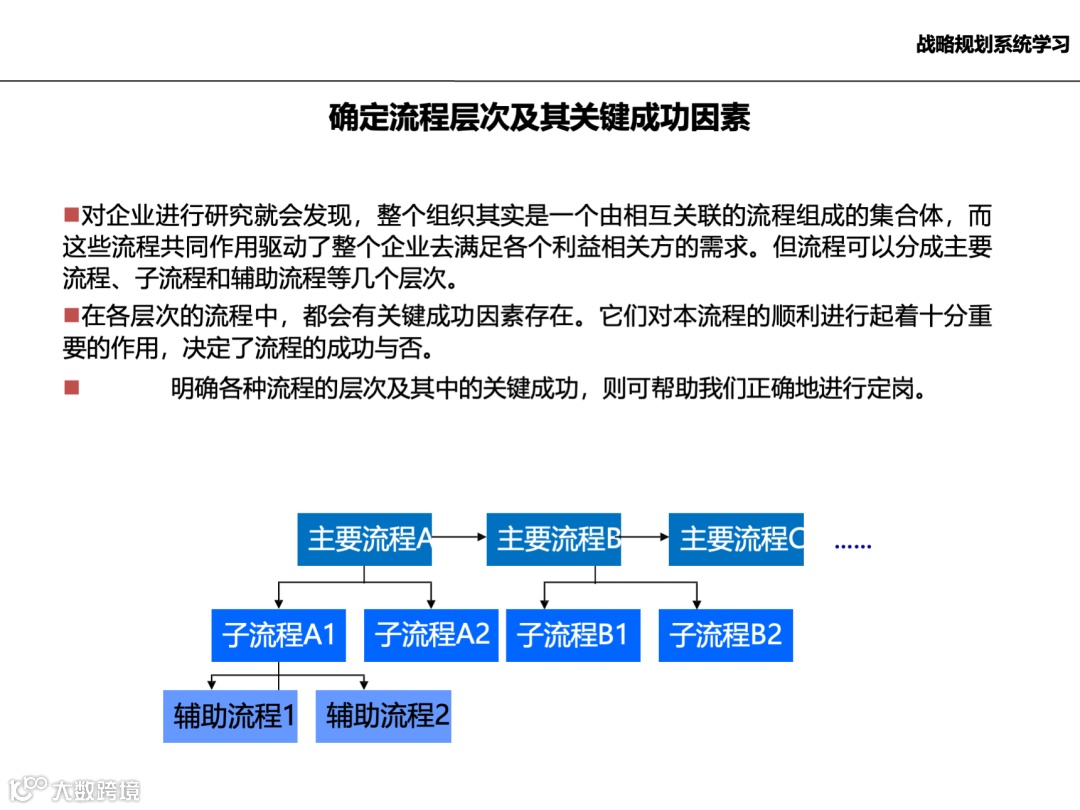 战略规划系统学习

确定流程层次及其关键成功因素

■对企业进行研究就会发现，整个组织其实是一个由相互关联的流程组成的集合体，而这些流程共同作用驱动了整个企业去满足各个利益相关方的需求。但流程可以分成主要流程、子流程和辅助流程等几个层次。

■在各层次的流程中，都会有关键成功因素存在。它们对本流程的顺利进行起着十分重要的作用，决定了流程的成功与否。

■ 明确各种流程的层次及其中的关键成功，则可帮助我们正确地进行定岗。

主要流程A
主要流程B
主要流程C
......
子流程A1
子流程A2
子流程B1
子流程B2
辅助流程1
辅助流程2

大数跨境